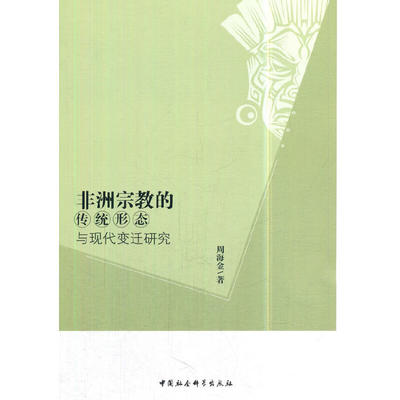 非洲宗教的
传统形态
与现代变迁研究

周海金／著

中国社会科学出版社